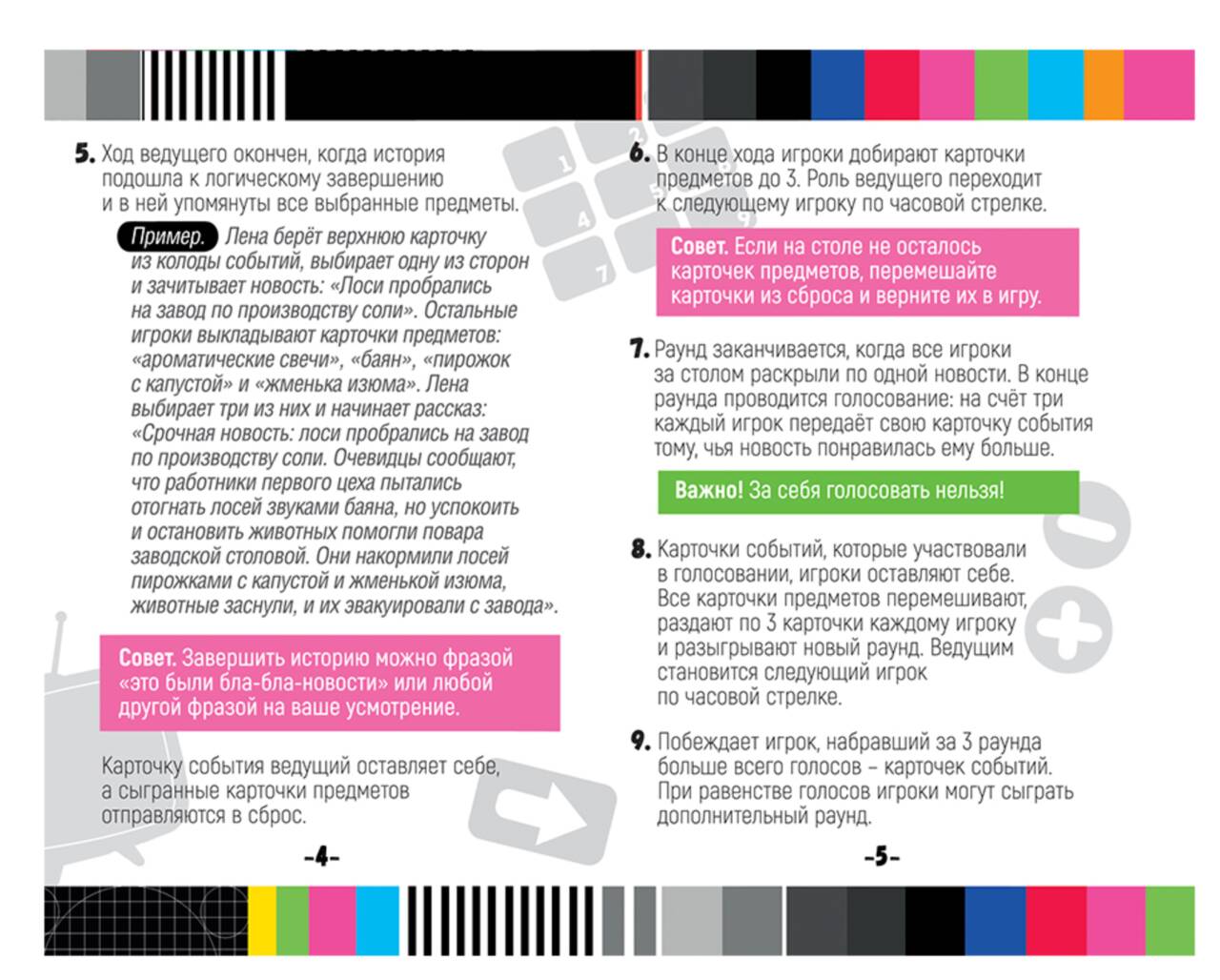 5. Ход ведущего окончен, когда история подошла к логическому завершению и в ней упомянуты все выбранные предметы.

Пример. Лена берёт верхнюю карточку из колоды событий, выбирает одну из сторон и зачитывает новость: «Лоси пробрались на завод по производству соли». Остальные игроки выкладывают карточки предметов: «ароматические свечи», «баян», «пирожок с капустой» и «жменька изюма». Лена выбирает три из них и начинает рассказ: «Срочная новость: лоси пробрались на завод по производству соли. Очевидцы сообщают, что работники первого цеха пытались отогнать лосей звуками баяна, но успокоить и остановить животных помогли повара заводской столовой. Они накормили лосей пирожками с капустой и жменькой изюма, животные заснули, и их эвакуировали с завода».

Совет. Завершить историю можно фразой «это были бла-бла-новости» или любой другой фразой на ваше усмотрение.

Карточку события ведущий оставляет себе, а сыгранные карточки предметов отправляются в сброс.

-4-

6. В конце хода игроки добирают карточки предметов до 3. Роль ведущего переходит к следующему игроку по часовой стрелке.

Совет. Если на столе не осталось карточек предметов, перемешайте карточки из сброса и верните их в игру.

7. Раунд заканчивается, когда все игроки за столом раскрыли по одной новости. В конце раунда проводится голосование: на счёт три каждый игрок передаёт свою карточку события тому, чья новость понравилась ему больше.

Важно! За себя голосовать нельзя!

8. Карточки событий, которые участвовали в голосовании, игроки оставляют себе. Все карточки предметов перемешивают, раздают по 3 карточки каждому игроку и разыгрывают новый раунд. Ведущим становится следующий игрок по часовой стрелке.

9. Побеждает игрок, набравший за 3 раунда больше всего голосов – карточек событий. При равенстве голосов игроки могут сыграть дополнительный раунд.

-5-